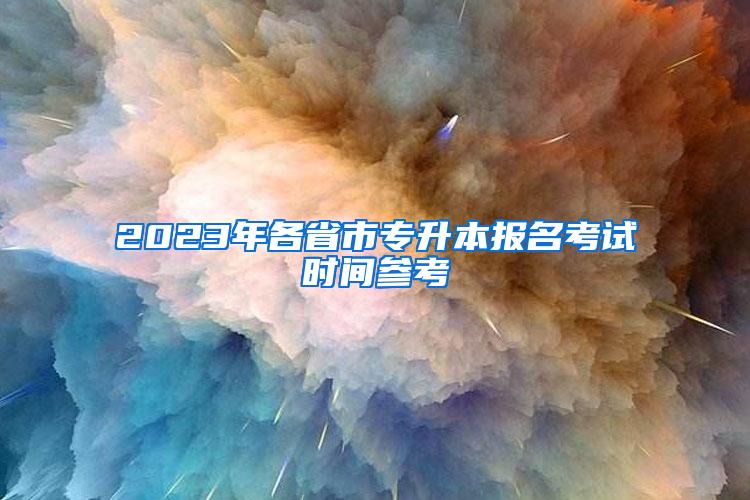 2023年各省市专升本报名考试时间参考